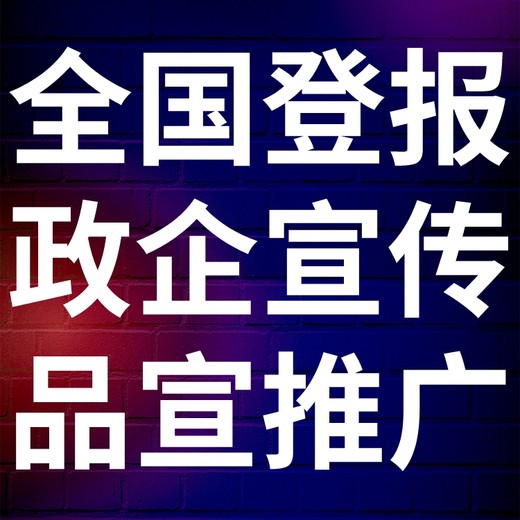 全国登报
政企宣传
品宣推广